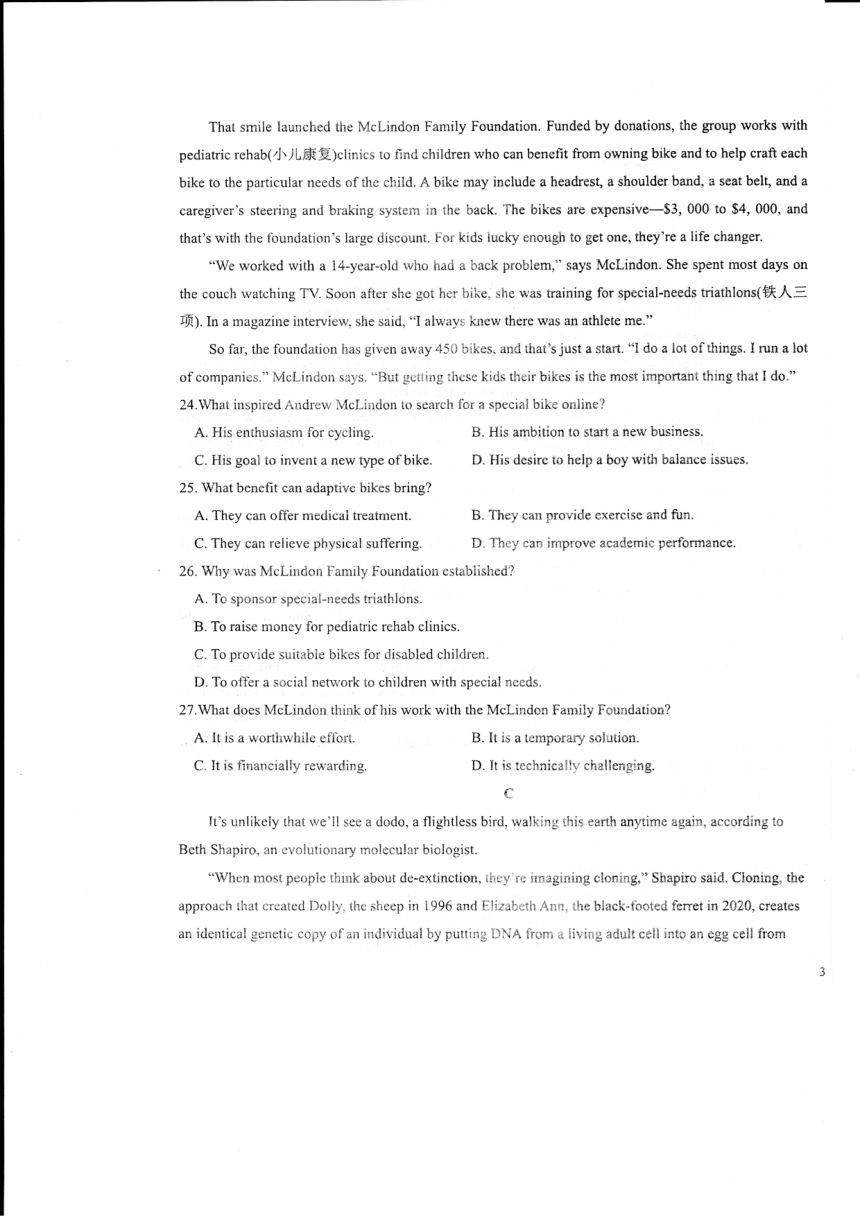 That smile launched the McLindon Family Foundation. Funded by donations, the group works with pediatric rehab(小儿康复)clinics to find children who can benefit from owning bike and to help craft each bike to the particular needs of the child. A bike may include a headrest, a shoulder band, a seat belt, and a caregiver's steering and braking system in the back. The bikes are expensive—$3, 000 to $4, 000, and that's with the foundation's large discount. For kids lucky enough to get one, they're a life changer.

"We worked with a 14-year-old who had a back problem," says McLindon. She spent most days on the couch watching TV. Soon after she got her bike, she was training for special-needs triathlons(铁人三项). In a magazine interview, she said, "I always knew there was an athlete me."

So far, the foundation has given away 450 bikes, and that's just a start. "I do a lot of things. I run a lot of companies." McLindon says. "But getting these kids their bikes is the most important thing that I do."

24.What inspired Andrew McLindon to search for a special bike online?

A. His enthusiasm for cycling.
B. His ambition to start a new business.
C. His goal to invent a new type of bike.
D. His desire to help a boy with balance issues.

25. What benefit can adaptive bikes bring?

A. They can offer medical treatment.
B. They can provide exercise and fun.
C. They can relieve physical suffering.
D. They can improve academic performance.

26. Why was McLindon Family Foundation established?

A. To sponsor special-needs triathlons.
B. To raise money for pediatric rehab clinics.
C. To provide suitable bikes for disabled children.
D. To offer a social network to children with special needs.

27.What does McLindon think of his work with the McLindon Family Foundation?

A. It is a worthwhile effort.
B. It is a temporary solution.
C. It is financially rewarding.
D. It is technically challenging.

C

It's unlikely that we'll see a dodo, a flightless bird, walking this earth anytime again, according to Beth Shapiro, an evolutionary molecular biologist.

"When most people think about de-extinction, they're imagining cloning," Shapiro said. Cloning, the approach that created Dolly, the sheep in 1996 and Elizabeth Ann, the black-footed ferret in 2020, creates an identical genetic copy of an individual by putting DNA from a living adult cell into an egg cell from

3